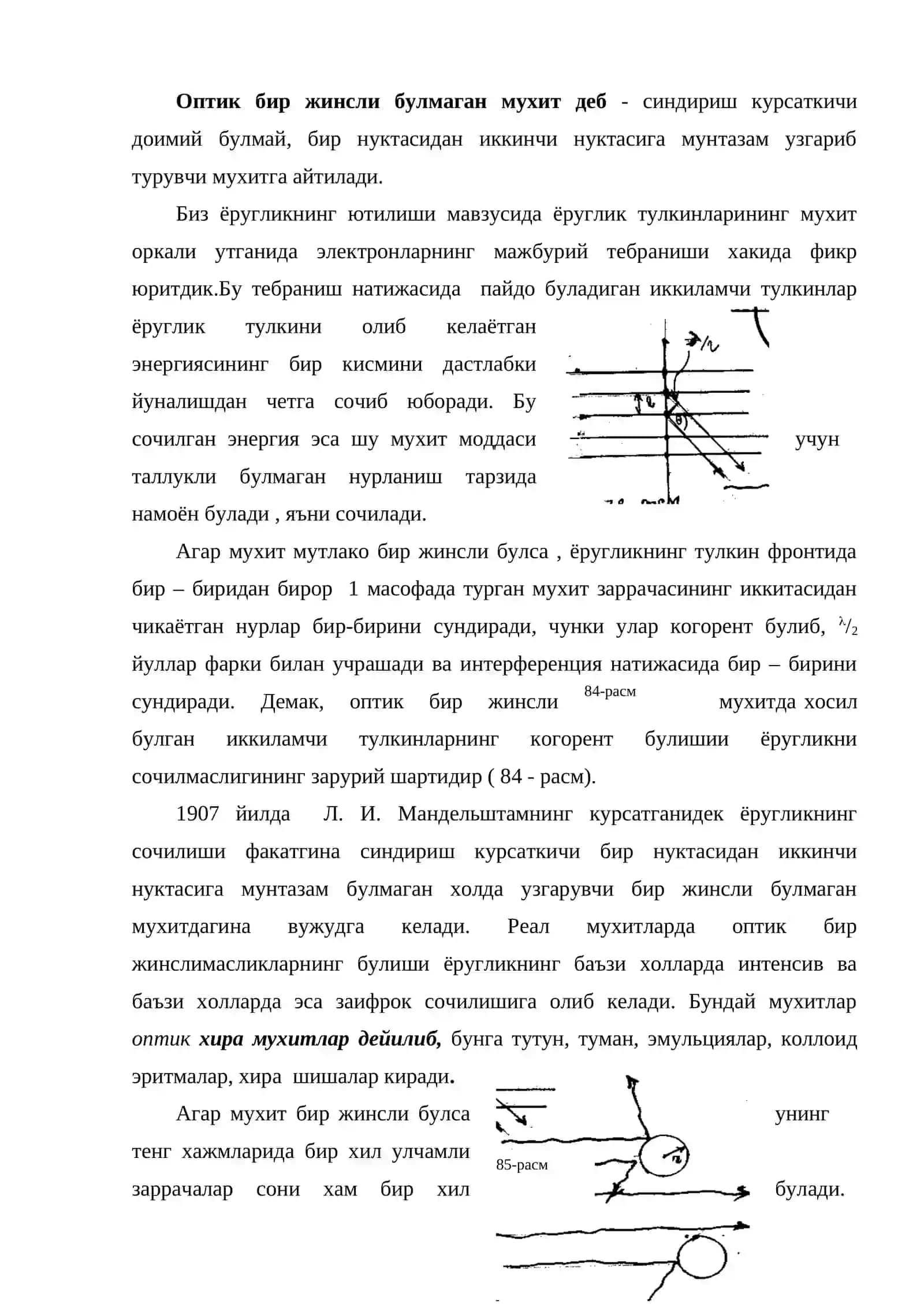 Оптик бир жинсли булмаган мухит деб - синдириш курсаткичи доимий булмай, бир нуктасидан иккинчи нуктасига мунтазам узгариб турувчи мухитга айтилади.

Биз ёругликнинг ютилиши мавзусида ёруглик тулкинларининг мухит оркали утганида электронларнинг мажбурий тебраниши хакида фикр юритдик.Бу тебраниш натижасида пайдо буладиган иккиламчи тулкинлар ёруглик тулкини олиб келаётган энергиясининг бир кисмини дастлабки йуналишдан четга сочиб юборади. Бу сочилган энергия эса шу мухит моддаси учун таллукли булмаган нурланиш тарзида намоён булади , яъни сочилади.

Агар мухит мутлако бир жинсли булса , ёругликнинг тулкин фронтида бир – биридан бирор 1 масофада турган мухит заррачасининг иккитасидан чикаётган нурлар бир-бирини сундиради, чунки улар когорент булиб, $\lambda/2$ йуллар фарки билан учрашади ва интерференция натижасида бир – бирини сундиради. Демак, оптик бир жинсли мухитда хосил булган иккиламчи тулкинларнинг когорент булишии ёругликни сочилмаслигининг зарурий шартидир ( 84 - расм).

84-расм

1907 йилда Л. И. Мандельштамнинг курсатганидек ёругликнинг сочилиши факатгина синдириш курсаткичи бир нуктасидан иккинчи нуктасига мунтазам булмаган холда узгарувчи бир жинсли булмаган мухитдагина вужудга келади. Реал мухитларда оптик бир жинслимасликларнинг булиши ёругликнинг баъзи холларда интенсив ва баъзи холларда эса заифрок сочилишига олиб келади. Бундай мухитлар оптик хира мухитлар дейилиб, бунга тутун, туман, эмульциялар, коллоид эритмалар, хира шишалар киради.

Агар мухит бир жинсли булса унинг тенг хажмларида бир хил улчамли заррачалар сони хам бир хил булади.

85-расм